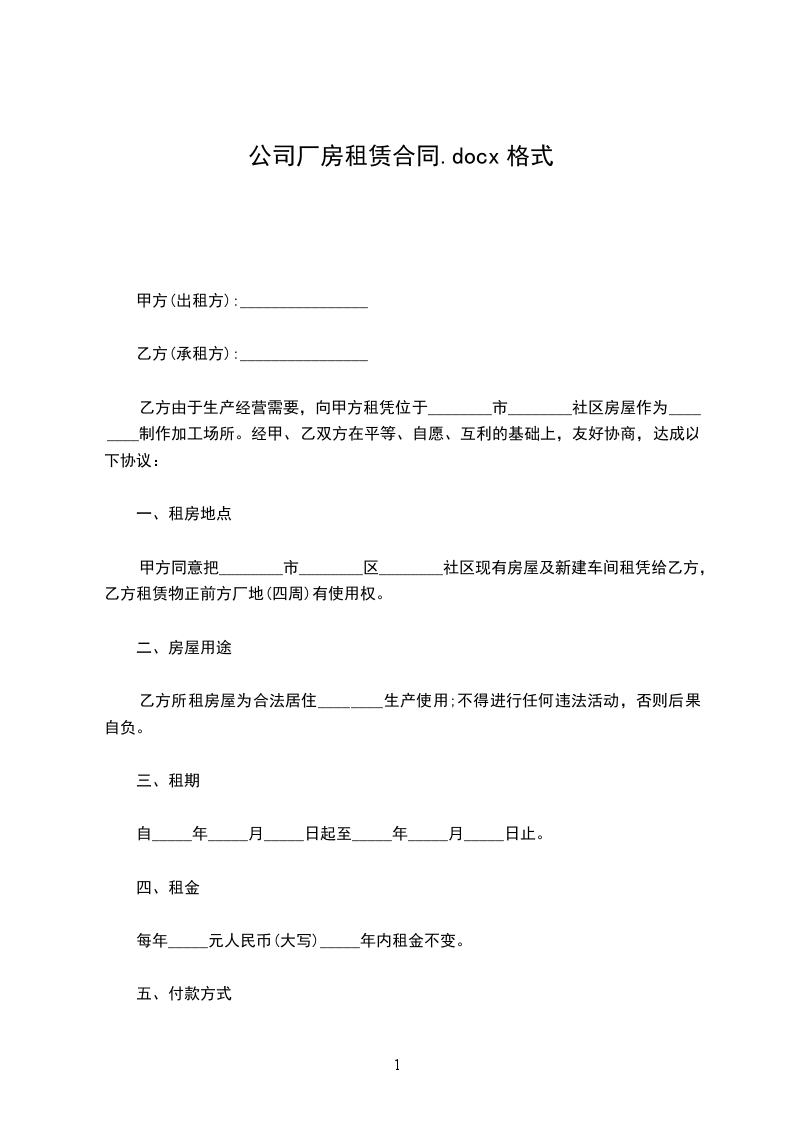 公司厂房租赁合同.docx 格式

甲方(出租方):________________

乙方(承租方):________________

乙方由于生产经营需要，向甲方租凭位于________市________社区房屋作为________制作加工场所。经甲、乙双方在平等、自愿、互利的基础上，友好协商，达成以下协议：

一、租房地点

甲方同意把________市________区________社区现有房屋及新建车间租凭给乙方，乙方租赁物正前方厂地(四周)有使用权。

二、房屋用途

乙方所租房屋为合法居住________生产使用;不得进行任何违法活动，否则后果自负。

三、租期

自_____年_____月_____日起至_____年_____月_____日止。

四、租金

每年_____元人民币(大写)_____年内租金不变。

五、付款方式

1